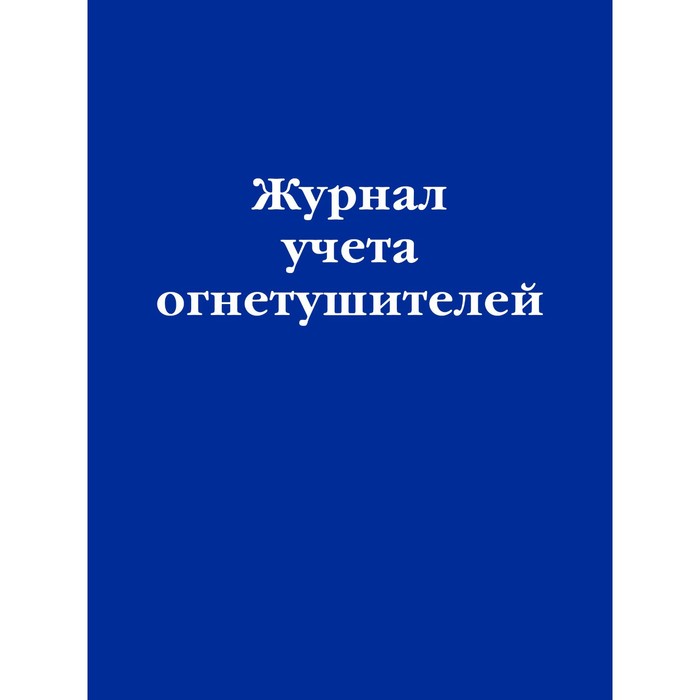 Журнал
учета
огнетушителей